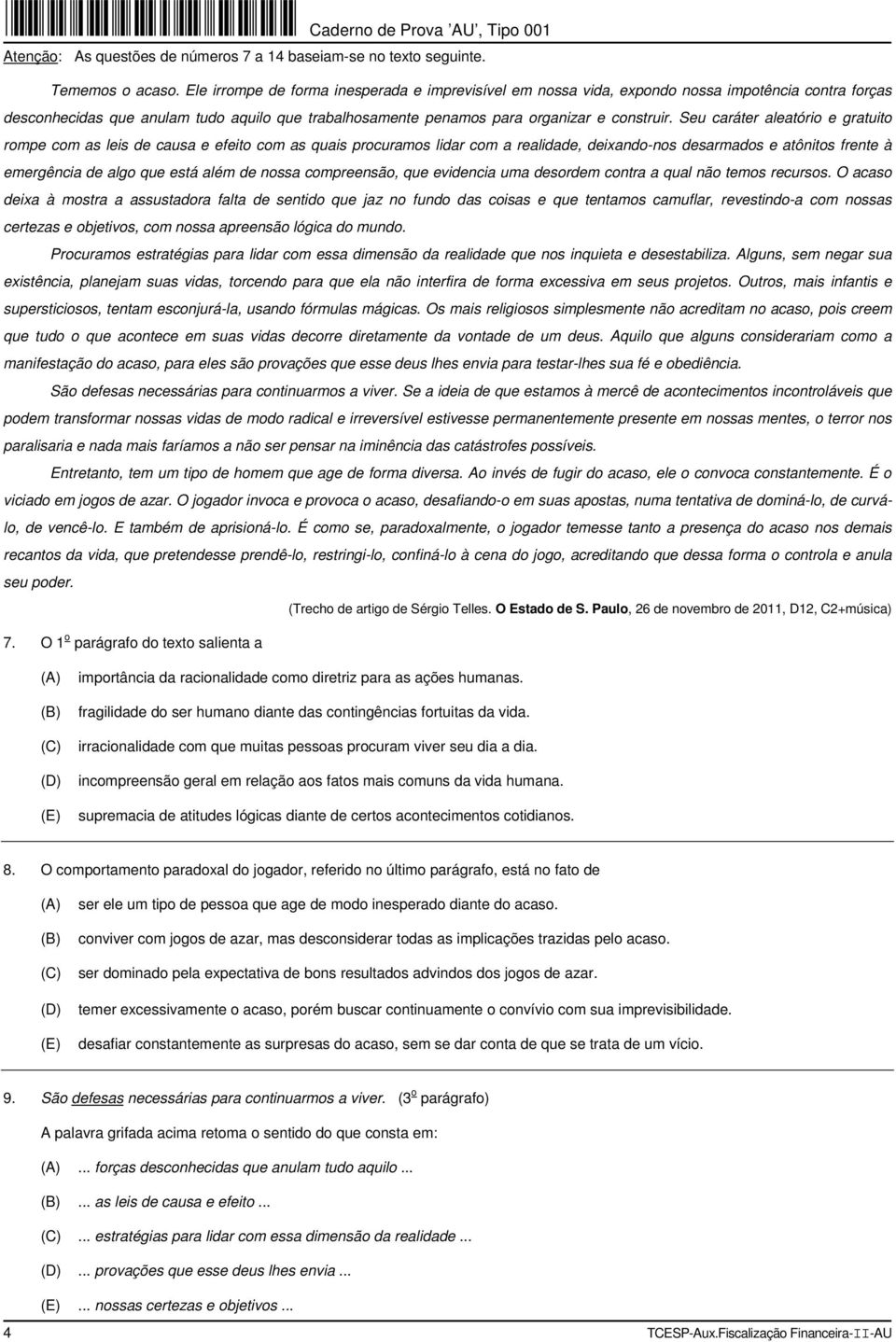 Caderno de Prova ’AU’, Tipo 001

Atenção: As questões de números 7 a 14 baseiam-se no texto seguinte.

Tememos o acaso. Ele irrompe de forma inesperada e imprevisível em nossa vida, expondo nossa impotência contra forças desconhecidas que anulam tudo aquilo que trabalhosamente penamos para organizar e construir. Seu caráter aleatório e gratuito rompe com as leis de causa e efeito com as quais procuramos lidar com a realidade, deixando-nos desarmados e atônitos frente à emergência de algo que está além de nossa compreensão, que evidencia uma desordem contra a qual não temos recursos. O acaso deixa à mostra a assustadora falta de sentido que jaz no fundo das coisas e que tentamos camuflar, revestindo-a com nossas certezas e objetivos, com nossa apreensão lógica do mundo.

Procuramos estratégias para lidar com essa dimensão da realidade que nos inquieta e desestabiliza. Alguns, sem negar sua existência, planejam suas vidas, torcendo para que ela não interfira de forma excessiva em seus projetos. Outros, mais infantis e supersticiosos, tentam esconjurá-la, usando fórmulas mágicas. Os mais religiosos simplesmente não acreditam no acaso, pois creem que tudo o que acontece em suas vidas decorre diretamente da vontade de um deus. Aquilo que alguns considerariam como a manifestação do acaso, para eles são provações que esse deus lhes envia para testar-lhes sua fé e obediência.

São defesas necessárias para continuarmos a viver. Se a ideia de que estamos à mercê de acontecimentos incontroláveis que podem transformar nossas vidas de modo radical e irreversível estivesse permanentemente presente em nossas mentes, o terror nos paralisaria e nada mais faríamos a não ser pensar na iminência das catástrofes possíveis.

Entretanto, tem um tipo de homem que age de forma diversa. Ao invés de fugir do acaso, ele o convoca constantemente. É o viciado em jogos de azar. O jogador invoca e provoca o acaso, desafiando-o em suas apostas, numa tentativa de dominá-lo, de curvá-lo, de vencê-lo. E também de aprisioná-lo. É como se, paradoxalmente, o jogador temesse tanto a presença do acaso nos demais recantos da vida, que pretendesse prendê-lo, restringi-lo, confiná-lo à cena do jogo, acreditando que dessa forma o controla e anula seu poder.

(Trecho de artigo de Sérgio Telles. O Estado de S. Paulo, 26 de novembro de 2011, D12, C2+música)

7. O 1º parágrafo do texto salienta a

(A) importância da racionalidade como diretriz para as ações humanas.

(B) fragilidade do ser humano diante das contingências fortuitas da vida.

(C) irracionalidade com que muitas pessoas procuram viver seu dia a dia.

(D) incompreensão geral em relação aos fatos mais comuns da vida humana.

(E) supremacia de atitudes lógicas diante de certos acontecimentos cotidianos.

8. O comportamento paradoxal do jogador, referido no último parágrafo, está no fato de

(A) ser ele um tipo de pessoa que age de modo inesperado diante do acaso.

(B) conviver com jogos de azar, mas desconsiderar todas as implicações trazidas pelo acaso.

(C) ser dominado pela expectativa de bons resultados advindos dos jogos de azar.

(D) temer excessivamente o acaso, porém buscar continuamente o convívio com sua imprevisibilidade.

(E) desafiar constantemente as surpresas do acaso, sem se dar conta de que se trata de um vício.

9. São defesas necessárias para continuarmos a viver. (3º parágrafo)

A palavra grifada acima retoma o sentido do que consta em:

(A) ... forças desconhecidas que anulam tudo aquilo ...

(B) ... as leis de causa e efeito ...

(C) ... estratégias para lidar com essa dimensão da realidade ...

(D) ... provações que esse deus lhes envia ...

(E) ... nossas certezas e objetivos ...

4

TCESP-Aux.Fiscalização Financeira-II-AU